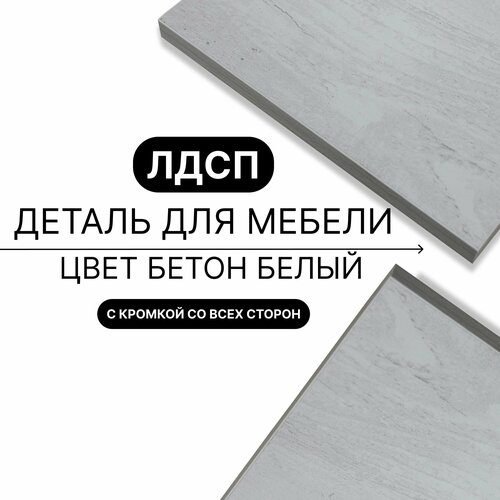 ЛДСП
ДЕТАЛЬ ДЛЯ МЕБЕЛИ
ЦВЕТ БЕТОН БЕЛЫЙ
С КРОМКОЙ СО ВСЕХ СТОРОН